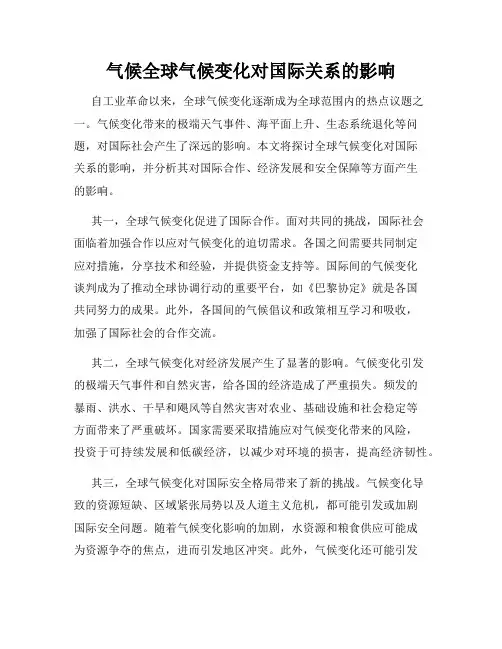 气候全球气候变化对国际关系的影响

自工业革命以来，全球气候变化逐渐成为全球范围内的热点议题之一。气候变化带来的极端天气事件、海平面上升、生态系统退化等问题，对国际社会产生了深远的影响。本文将探讨全球气候变化对国际关系的影响，并分析其对国际合作、经济发展和安全保障等方面产生的影响。

其一，全球气候变化促进了国际合作。面对共同的挑战，国际社会面临着加强合作以应对气候变化的迫切需求。各国之间需要共同制定应对措施，分享技术和经验，并提供资金支持等。国际间的气候变化谈判成为了推动全球协调行动的重要平台，如《巴黎协定》就是各国共同努力的成果。此外，各国间的气候倡议和政策相互学习和吸收，加强了国际社会的合作交流。

其二，全球气候变化对经济发展产生了显著的影响。气候变化引发的极端天气事件和自然灾害，给各国的经济造成了严重损失。频发的暴雨、洪水、干旱和飓风等自然灾害对农业、基础设施和社会稳定等方面带来了严重破坏。国家需要采取措施应对气候变化带来的风险，投资于可持续发展和低碳经济，以减少对环境的损害，提高经济韧性。

其三，全球气候变化对国际安全格局带来了新的挑战。气候变化导致的资源短缺、区域紧张局势以及人道主义危机，都可能引发或加剧国际安全问题。随着气候变化影响的加剧，水资源和粮食供应可能成为资源争夺的焦点，进而引发地区冲突。此外，气候变化还可能引发